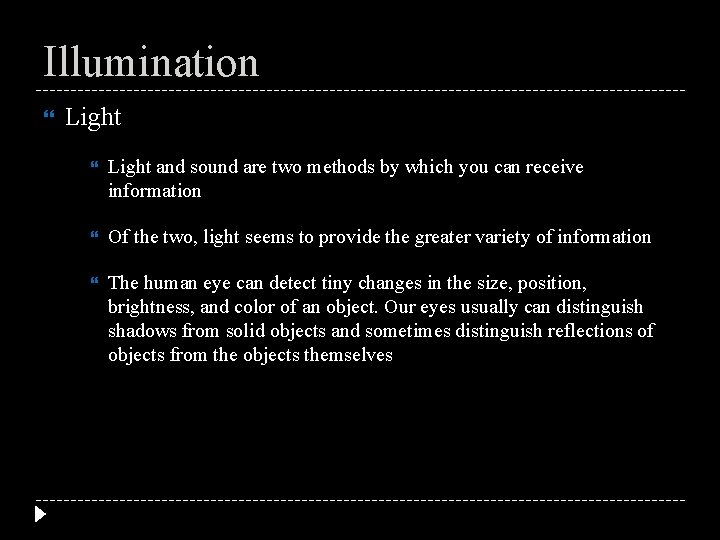 Illumination

Light

Light and sound are two methods by which you can receive information

Of the two, light seems to provide the greater variety of information

The human eye can detect tiny changes in the size, position, brightness, and color of an object. Our eyes usually can distinguish shadows from solid objects and sometimes distinguish reflections of objects from the objects themselves